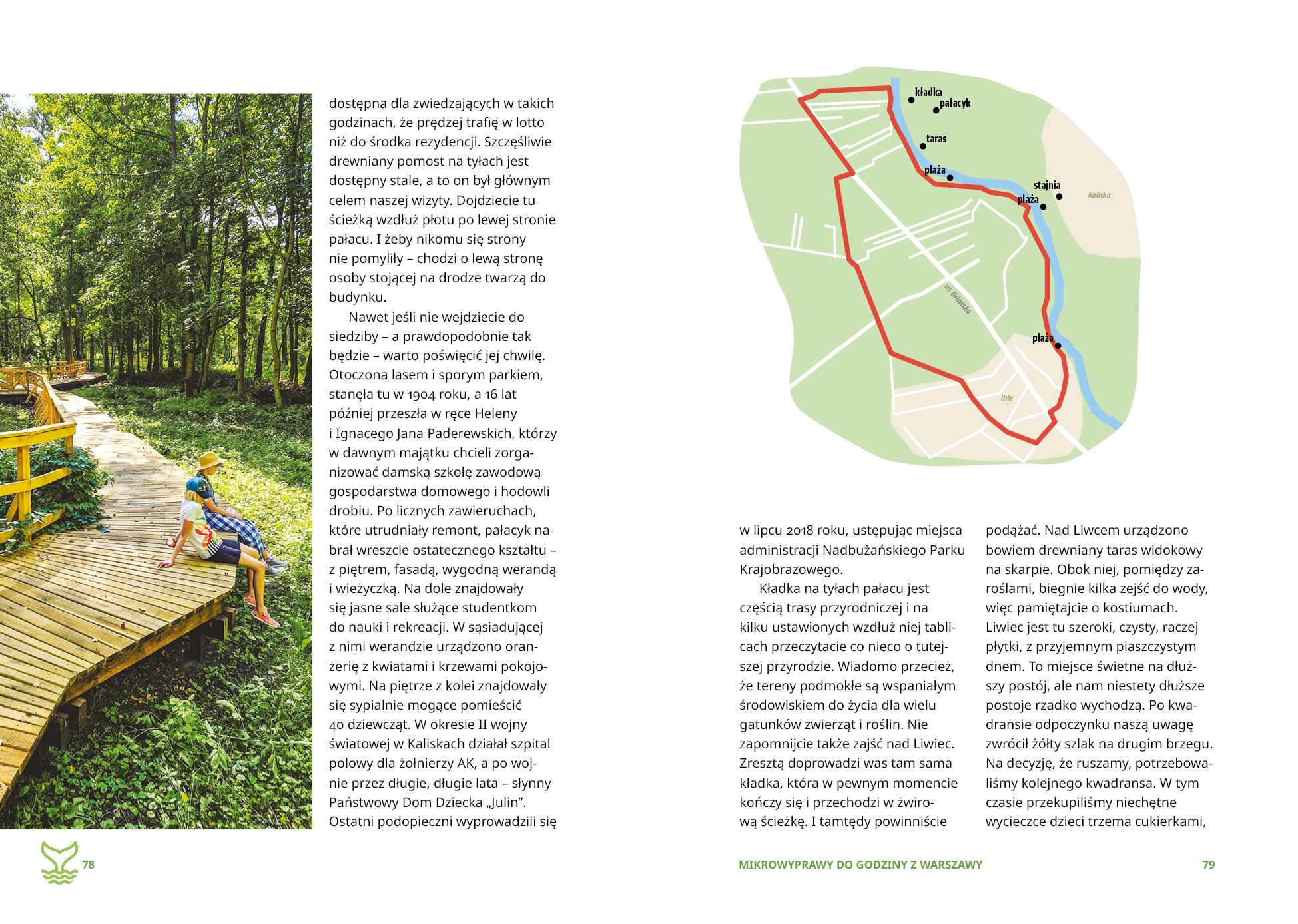 dostępna dla zwiedzających w takich godzinach, że prędzej trafię w lotto niż do środka rezydencji. Szczęśliwie drewniany pomost na tyłach jest dostępny stale, a to on był głównym celem naszej wizyty. Dojdziecie tu ścieżką wzdłuż płotu po lewej stronie pałacu. I żeby nikomu się strony nie pomyliły – chodzi o lewą stronę osoby stojącej na drodze twarzą do budynku.

Nawet jeśli nie wejdziecie do siedziby – a prawdopodobnie tak będzie – warto poświęcić jej chwilę. Otoczona lasem i sporym parkiem, stanęła tu w 1904 roku, a 16 lat później przeszła w ręce Heleny i Ignacego Jana Paderewskich, którzy w dawnym majątku chcieli zorganizować damską szkołę zawodową gospodarstwa domowego i hodowli drobiu. Po licznych zawieruchach, które utrudniały remont, pałacyk nabrał wreszcie ostatecznego kształtu – z piętrem, fasadą, wygodną werandą i wieżyczką. Na dole znajdowały się jasne sale służące studentkom do nauki i rekreacji. W sąsiadującej z nimi werandzie urządzono oranżerię z kwiatami i krzewami pokojowymi. Na piętrze z kolei znajdowały się sypialnie mogące pomieścić 40 dziewcząt. W okresie II wojny światowej w Kaliskach działał szpital polowy dla żołnierzy AK, a po wojnie przez długie, długie lata – słynny Państwowy Dom Dziecka „Julin”. Ostatni podopieczni wyprowadzili się

kładka
pałacyk
taras
plaża
stajnia
plaża
Kaliska
ul. Urlańska
plaża
Urle

w lipcu 2018 roku, ustępując miejsca administracji Nadbużańskiego Parku Krajobrazowego.

Kładka na tyłach pałacu jest częścią trasy przyrodniczej i na kilku ustawionych wzdłuż niej tablicach przeczytacie co nieco o tutejszej przyrodzie. Wiadomo przecież, że tereny podmokłe są wspaniałym środowiskiem do życia dla wielu gatunków zwierząt i roślin. Nie zapomnijcie także zajść nad Liwiec. Zresztą doprowadzi was tam sama kładka, która w pewnym momencie kończy się i przechodzi w żwirową ścieżkę. I tamtędy powinniście

podążać. Nad Liwcem urządzono bowiem drewniany taras widokowy na skarpie. Obok niej, pomiędzy zaroślami, biegnie kilka zejść do wody, więc pamiętajcie o kostiumach. Liwiec jest tu szeroki, czysty, raczej płytki, z przyjemnym piaszczystym dnem. To miejsce świetne na dłuższy postój, ale nam niestety dłuższe postoje rzadko wychodzą. Po kwadransie odpoczynku naszą uwagę zwrócił żółty szlak na drugim brzegu. Na decyzję, że ruszamy, potrzebowaliśmy kolejnego kwadransa. W tym czasie przekupiliśmy niechętne wycieczce dzieci trzema cukierkami,

78

MIKROWYPRAWY DO GODZINY Z WARSZAWY

79